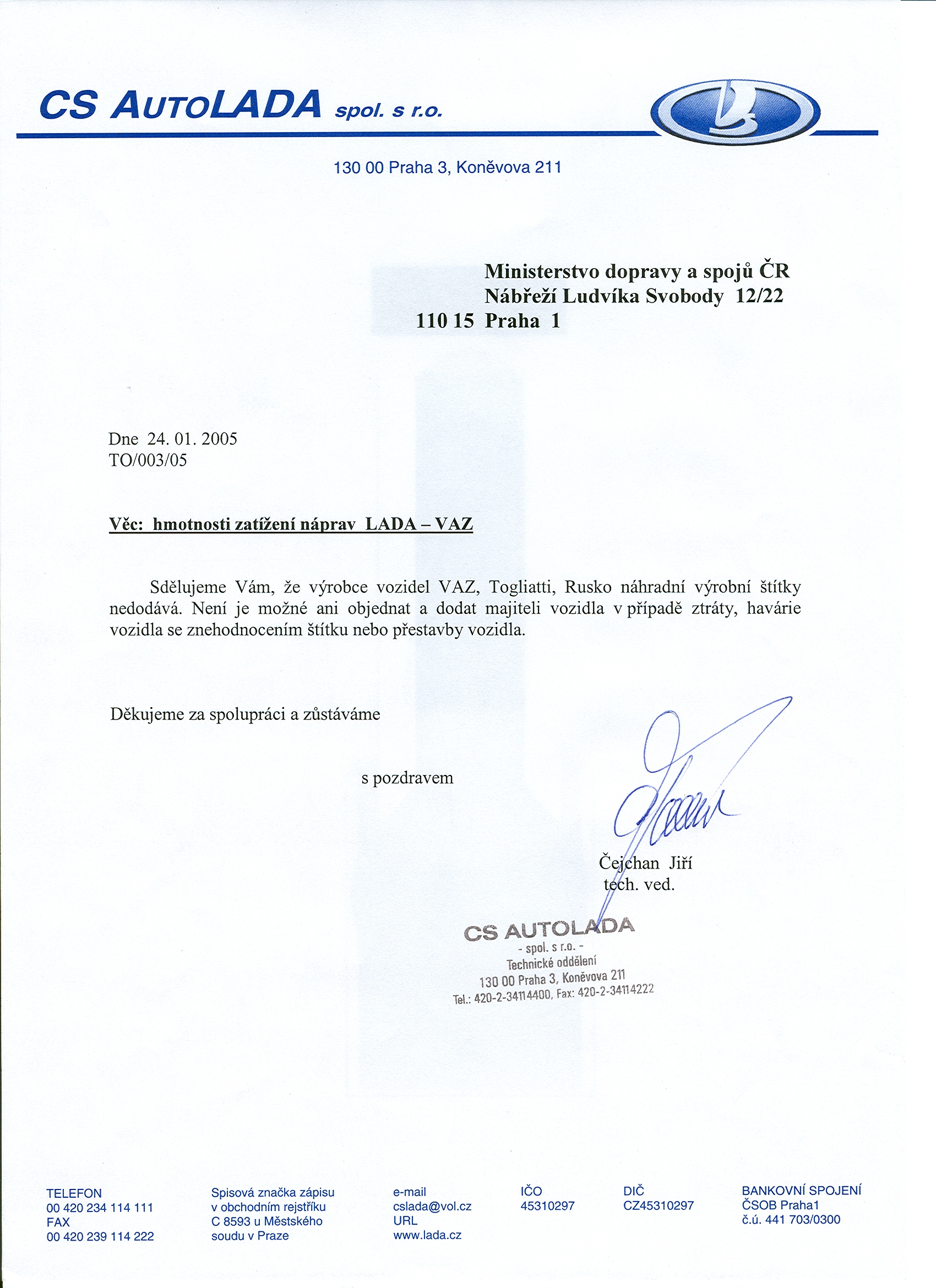 CS AUTOLADA spol. s r.o.

130 00 Praha 3, Koněvova 211

Ministerstvo dopravy a spojů ČR
Nábřeží Ludvíka Svobody 12/22
110 15 Praha 1

Dne 24. 01. 2005
TO/003/05

Věc: hmotnosti zatížení náprav LADA – VAZ

Sdělujeme Vám, že výrobce vozidel VAZ, Togliatti, Rusko náhradní výrobní štítky nedodává. Není je možné ani objednat a dodat majiteli vozidla v případě ztráty, havárie vozidla se znehodnocením štítku nebo přestavby vozidla.

Děkujeme za spolupráci a zůstáváme

s pozdravem

Čejchan Jiří
tech. ved.

CS AUTOLADA
- spol. s r.o. -
Technické oddělení
130 00 Praha 3, Koněvova 211
Tel.: 420-2-34114400, Fax: 420-2-34114222

TELEFON
00 420 234 114 111
FAX
00 420 239 114 222

Spisová značka zápisu
v obchodním rejstříku
C 8593 u Městského
soudu v Praze

e-mail
cslada@vol.cz
URL
www.lada.cz

IČO
45310297

DIČ
CZ45310297

BANKOVNÍ SPOJENÍ
ČSOB Praha1
č.ú. 441 703/0300